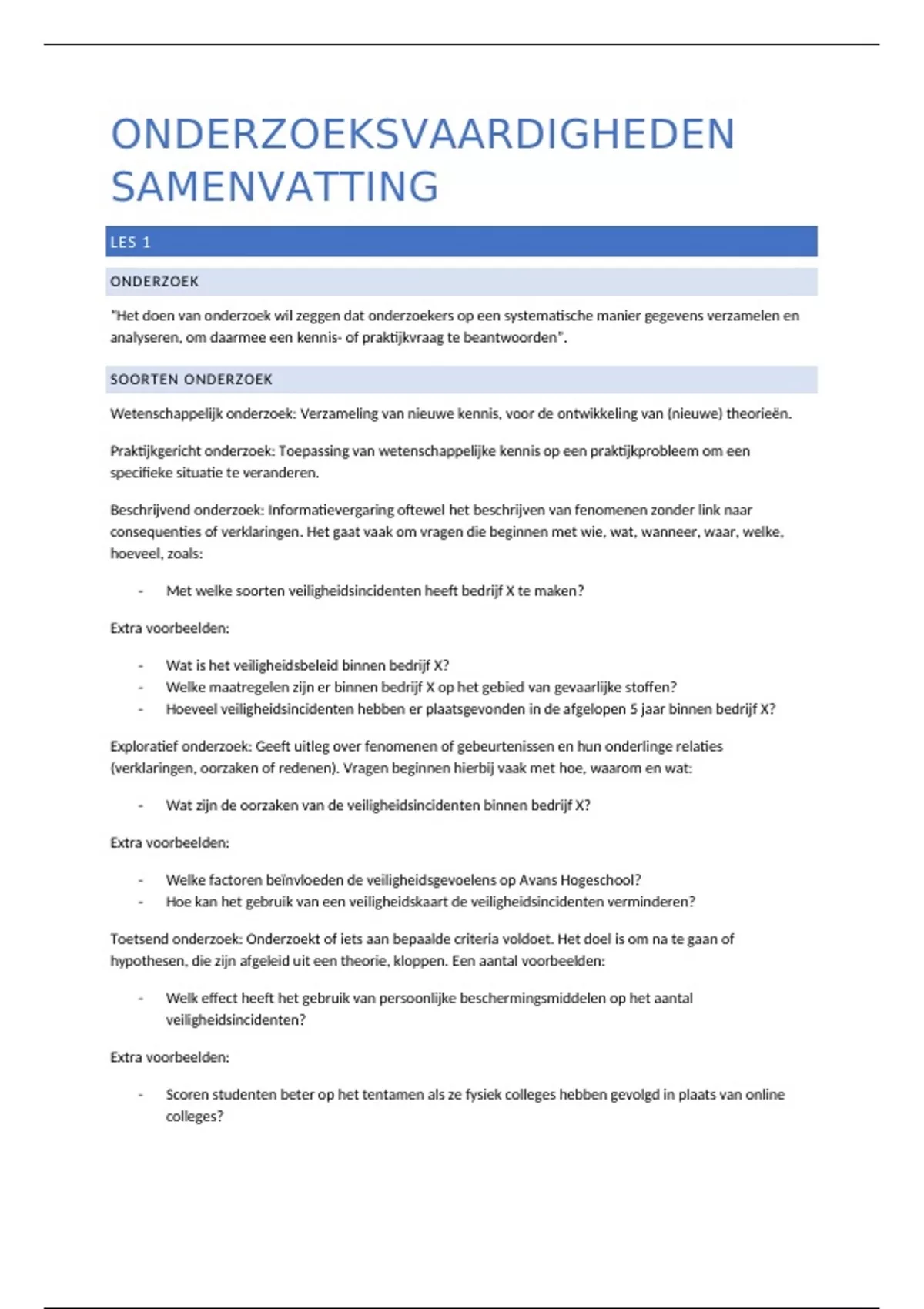 ONDERZOEKSVAARDIGHEDEN SAMENVATTING

LES 1

ONDERZOEK

"Het doen van onderzoek wil zeggen dat onderzoekers op een systematische manier gegevens verzamelen en analyseren, om daarmee een kennis- of praktijkvraag te beantwoorden".

SOORTEN ONDERZOEK

Wetenschappelijk onderzoek: Verzameling van nieuwe kennis, voor de ontwikkeling van (nieuwe) theorieën.

Praktijkgericht onderzoek: Toepassing van wetenschappelijke kennis op een praktijkprobleem om een specifieke situatie te veranderen.

Beschrijvend onderzoek: Informatievergaring oftewel het beschrijven van fenomenen zonder link naar consequenties of verklaringen. Het gaat vaak om vragen die beginnen met wie, wat, wanneer, waar, welke, hoeveel, zoals:

- Met welke soorten veiligheidsincidenten heeft bedrijf X te maken?

Extra voorbeelden:

- Wat is het veiligheidsbeleid binnen bedrijf X?
- Welke maatregelen zijn er binnen bedrijf X op het gebied van gevaarlijke stoffen?
- Hoeveel veiligheidsincidenten hebben er plaatsgevonden in de afgelopen 5 jaar binnen bedrijf X?

Exploratief onderzoek: Geeft uitleg over fenomenen of gebeurtenissen en hun onderlinge relaties (verklaringen, oorzaken of redenen). Vragen beginnen hierbij vaak met hoe, waarom en wat:

- Wat zijn de oorzaken van de veiligheidsincidenten binnen bedrijf X?

Extra voorbeelden:

- Welke factoren beïnvloeden de veiligheidsgevoelens op Avans Hogeschool?
- Hoe kan het gebruik van een veiligheidskaart de veiligheidsincidenten verminderen?

Toetsend onderzoek: Onderzoekt of iets aan bepaalde criteria voldoet. Het doel is om na te gaan of hypothesen, die zijn afgeleid uit een theorie, kloppen. Een aantal voorbeelden:

- Welk effect heeft het gebruik van persoonlijke beschermingsmiddelen op het aantal veiligheidsincidenten?

Extra voorbeelden:

- Scoren studenten beter op het tentamen als ze fysiek colleges hebben gevolgd in plaats van online colleges?